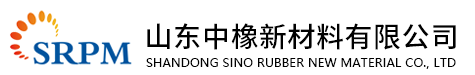 SRPM
山东中橡新材料有限公司
SHANDONG SINO RUBBER NEW MATERIAL CO., LTD